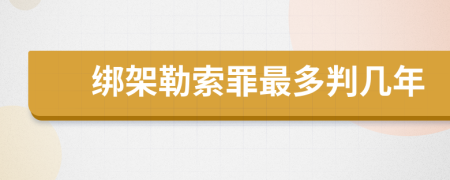 绑架勒索罪最多判几年